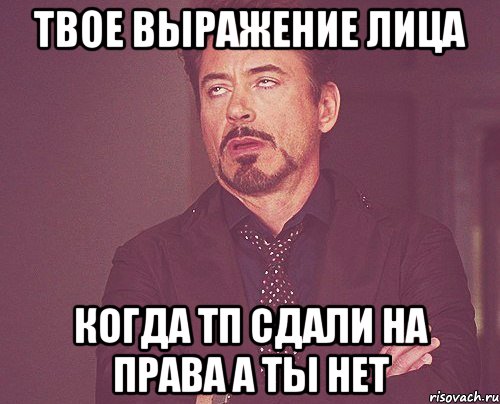 ТВОЕ ВЫРАЖЕНИЕ ЛИЦА

КОГДА ТП СДАЛИ НА ПРАВА А ТЫ НЕТ

risovach.ru